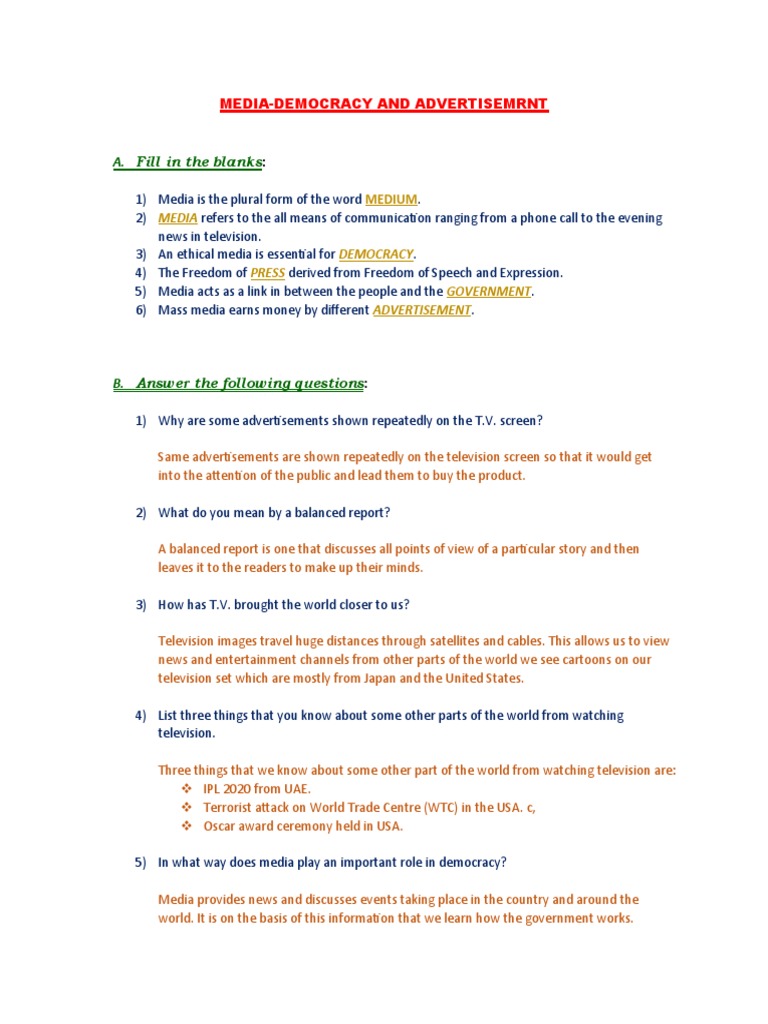 MEDIA-DEMOCRACY AND ADVERTISEMRNT

A. Fill in the blanks:

1) Media is the plural form of the word MEDIUM.
2) MEDIA refers to the all means of communication ranging from a phone call to the evening news in television.
3) An ethical media is essential for DEMOCRACY.
4) The Freedom of PRESS derived from Freedom of Speech and Expression.
5) Media acts as a link in between the people and the GOVERNMENT.
6) Mass media earns money by different ADVERTISEMENT.

B. Answer the following questions:

1) Why are some advertisements shown repeatedly on the T.V. screen?

Same advertisements are shown repeatedly on the television screen so that it would get into the attention of the public and lead them to buy the product.

2) What do you mean by a balanced report?

A balanced report is one that discusses all points of view of a particular story and then leaves it to the readers to make up their minds.

3) How has T.V. brought the world closer to us?

Television images travel huge distances through satellites and cables. This allows us to view news and entertainment channels from other parts of the world we see cartoons on our television set which are mostly from Japan and the United States.

4) List three things that you know about some other parts of the world from watching television.

Three things that we know about some other part of the world from watching television are:
❖ IPL 2020 from UAE.
❖ Terrorist attack on World Trade Centre (WTC) in the USA. c,
❖ Oscar award ceremony held in USA.

5) In what way does media play an important role in democracy?

Media provides news and discusses events taking place in the country and around the world. It is on the basis of this information that we learn how the government works.